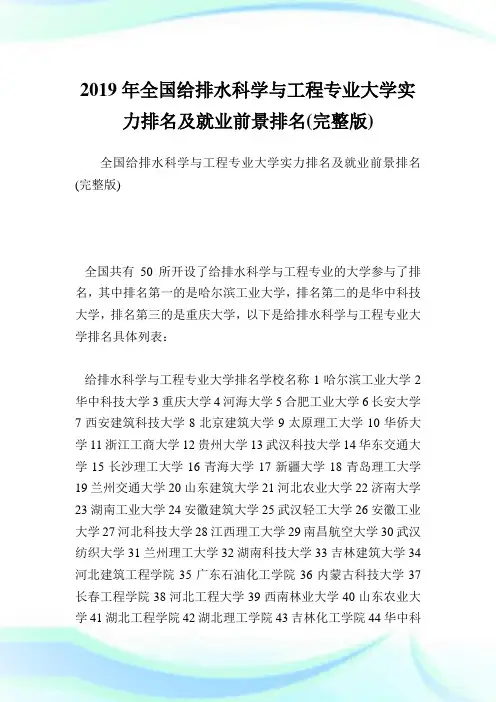 2019年全国给排水科学与工程专业大学实力排名及就业前景排名(完整版)

全国给排水科学与工程专业大学实力排名及就业前景排名(完整版)

全国共有 50 所开设了给排水科学与工程专业的大学参与了排名，其中排名第一的是哈尔滨工业大学，排名第二的是华中科技大学，排名第三的是重庆大学，以下是给排水科学与工程专业大学排名具体列表：

给排水科学与工程专业大学排名学校名称 1 哈尔滨工业大学 2 华中科技大学 3 重庆大学 4 河海大学 5 合肥工业大学 6 长安大学 7 西安建筑科技大学 8 北京建筑大学 9 太原理工大学 10 华侨大学 11 浙江工商大学 12 贵州大学 13 武汉科技大学 14 华东交通大学 15 长沙理工大学 16 青海大学 17 新疆大学 18 青岛理工大学 19 兰州交通大学 20 山东建筑大学 21 河北农业大学 22 济南大学 23 湖南工业大学 24 安徽建筑大学 25 武汉轻工大学 26 安徽工业大学 27 河北科技大学 28 江西理工大学 29 南昌航空大学 30 武汉纺织大学 31 兰州理工大学 32 湖南科技大学 33 吉林建筑大学 34 河北建筑工程学院 35 广东石油化工学院 36 内蒙古科技大学 37 长春工程学院 38 河北工程大学 39 西南林业大学 40 山东农业大学 41 湖北工程学院 42 湖北理工学院 43 吉林化工学院 44 华中科